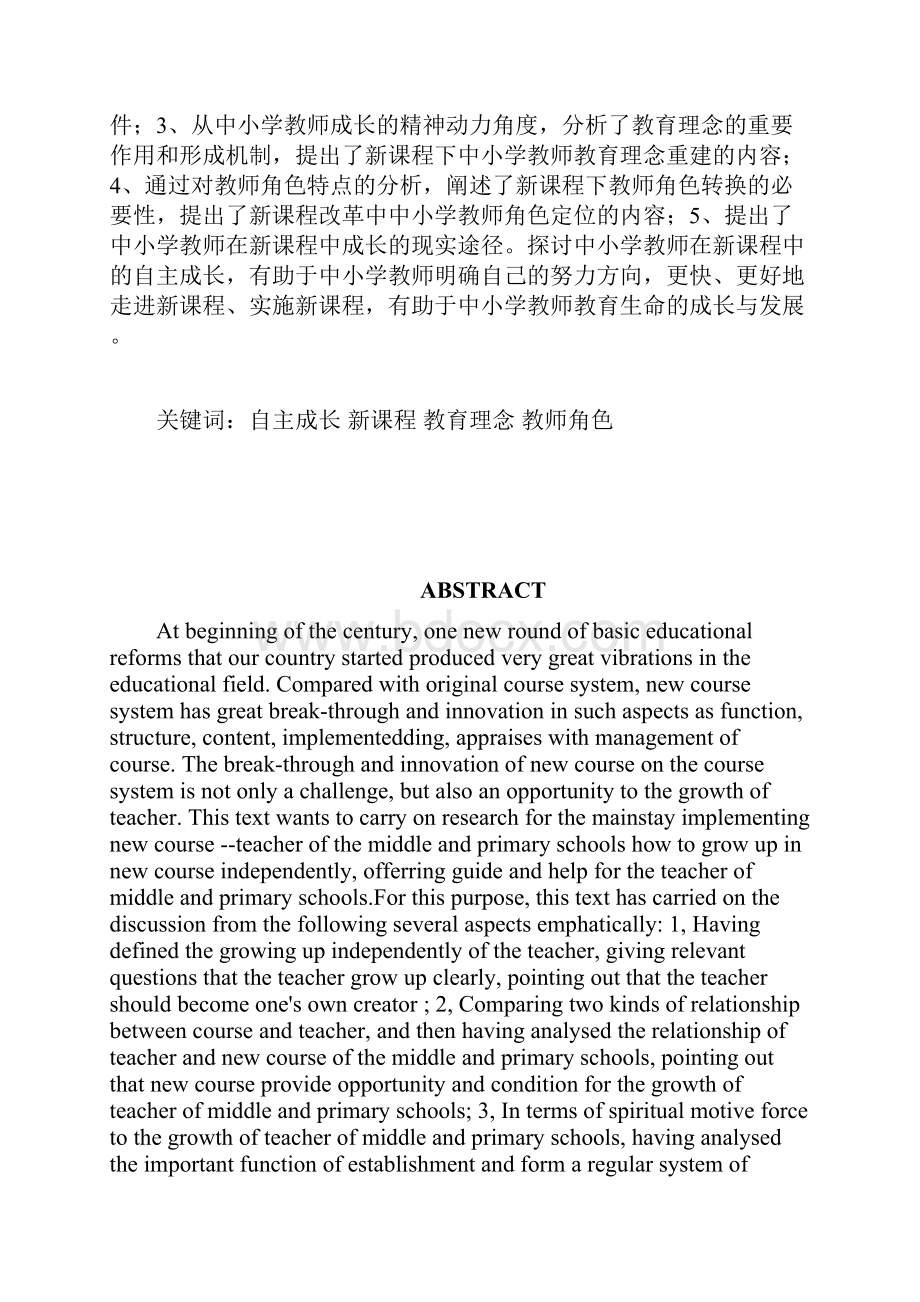 件；3、从中小学教师成长的精神动力角度，分析了教育理念的重要作用和形成机制，提出了新课程下中小学教师教育理念重建的内容；4、通过对教师角色特点的分析，阐述了新课程下教师角色转换的必要性，提出了新课程改革中中小学教师角色定位的内容；5、提出了中小学教师在新课程中成长的现实途径。探讨中小学教师在新课程中的自主成长，有助于中小学教师明确自己的努力方向，更快、更好地走进新课程、实施新课程，有助于中小学教师教育生命的成长与发展。

关键词：自主成长 新课程 教育理念 教师角色

ABSTRACT

www.bdocx.com

At beginning of the century, one new round of basic educational reforms that our country started produced very great vibrations in the educational field. Compared with original course system, new course system has great break-through and innovation in such aspects as function, structure, content, implementedding, appraises with management of course. The break-through and innovation of new course on the course system is not only a challenge, but also an opportunity to the growth of teacher. This text wants to carry on research for the mainstay implementing new course --teacher of the middle and primary schools how to grow up in new course independently, offerring guide and help for the teacher of middle and primary schools.For this purpose, this text has carried on the discussion from the following several aspects emphatically: 1, Having defined the growing up independently of the teacher, giving relevant questions that the teacher grow up clearly, pointing out that the teacher should become one's own creator ; 2, Comparing two kinds of relationship between course and teacher, and then having analysed the relationship of teacher and new course of the middle and primary schools, pointing out that new course provide opportunity and condition for the growth of teacher of middle and primary schools; 3, In terms of spiritual motive force to the growth of teacher of middle and primary schools, having analysed the important function of establishment and form a regular system of